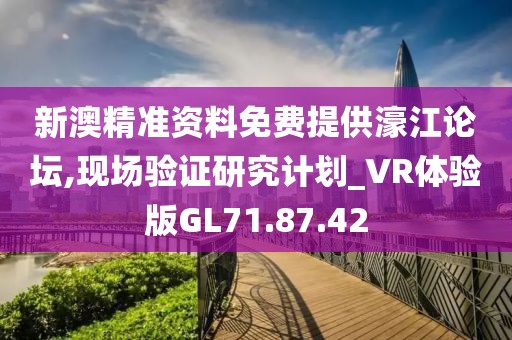 新澳精准资料免费提供濠江论坛,现场验证研究计划_VR体验版GL71.87.42